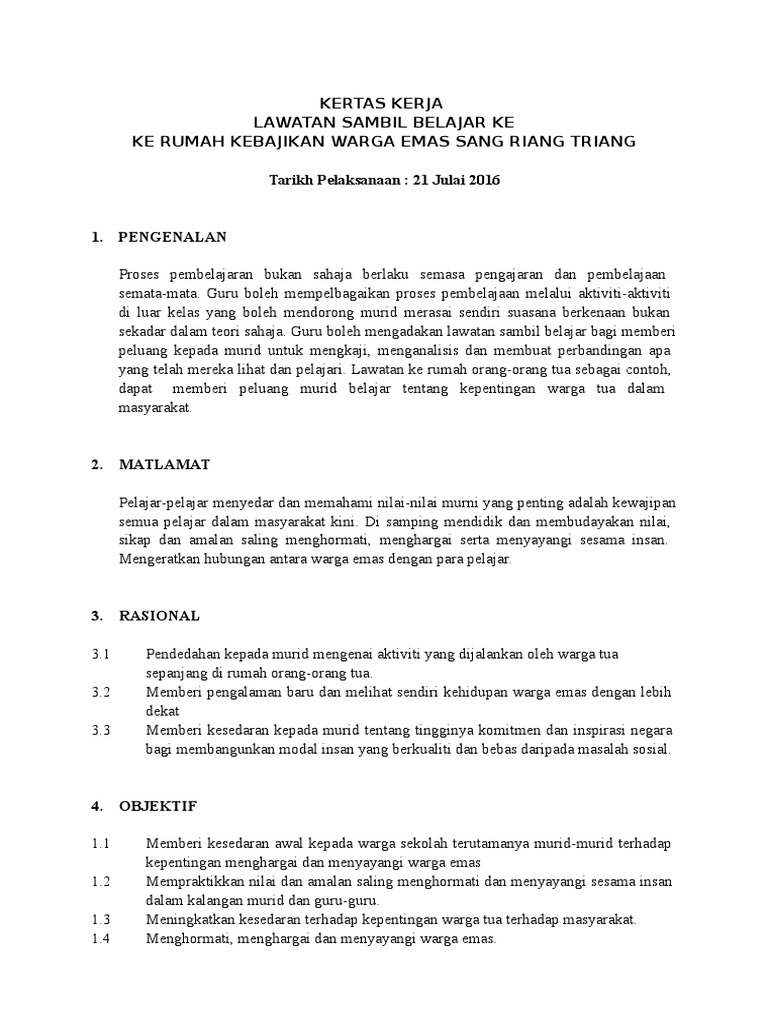 KERTAS KERJA
LAWATAN SAMBIL BELAJAR KE
KE RUMAH KEBAJIKAN WARGA EMAS SANG RIANG TRIANG

Tarikh Pelaksanaan : 21 Julai 2016

1. PENGENALAN

Proses pembelajaran bukan sahaja berlaku semasa pengajaran dan pembelajaan semata-mata. Guru boleh mempelbagaikan proses pembelajaan melalui aktiviti-aktiviti di luar kelas yang boleh mendorong murid merasai sendiri suasana berkenaan bukan sekadar dalam teori sahaja. Guru boleh mengadakan lawatan sambil belajar bagi memberi peluang kepada murid untuk mengkaji, menganalisis dan membuat perbandingan apa yang telah mereka lihat dan pelajari. Lawatan ke rumah orang-orang tua sebagai contoh, dapat memberi peluang murid belajar tentang kepentingan warga tua dalam masyarakat.

2. MATLAMAT

Pelajar-pelajar menyedar dan memahami nilai-nilai murni yang penting adalah kewajipan semua pelajar dalam masyarakat kini. Di samping mendidik dan membudayakan nilai, sikap dan amalan saling menghormati, menghargai serta menyayangi sesama insan. Mengeratkan hubungan antara warga emas dengan para pelajar.

3. RASIONAL

3.1 Pendedahan kepada murid mengenai aktiviti yang dijalankan oleh warga tua sepanjang di rumah orang-orang tua.
3.2 Memberi pengalaman baru dan melihat sendiri kehidupan warga emas dengan lebih dekat
3.3 Memberi kesedaran kepada murid tentang tingginya komitmen dan inspirasi negara bagi membangunkan modal insan yang berkualiti dan bebas daripada masalah sosial.

4. OBJEKTIF

1.1 Memberi kesedaran awal kepada warga sekolah terutamanya murid-murid terhadap kepentingan menghargai dan menyayangi warga emas
1.2 Mempraktikkan nilai dan amalan saling menghormati dan menyayangi sesama insan dalam kalangan murid dan guru-guru.
1.3 Meningkatkan kesedaran terhadap kepentingan warga tua terhadap masyarakat.
1.4 Menghormati, menghargai dan menyayangi warga emas.